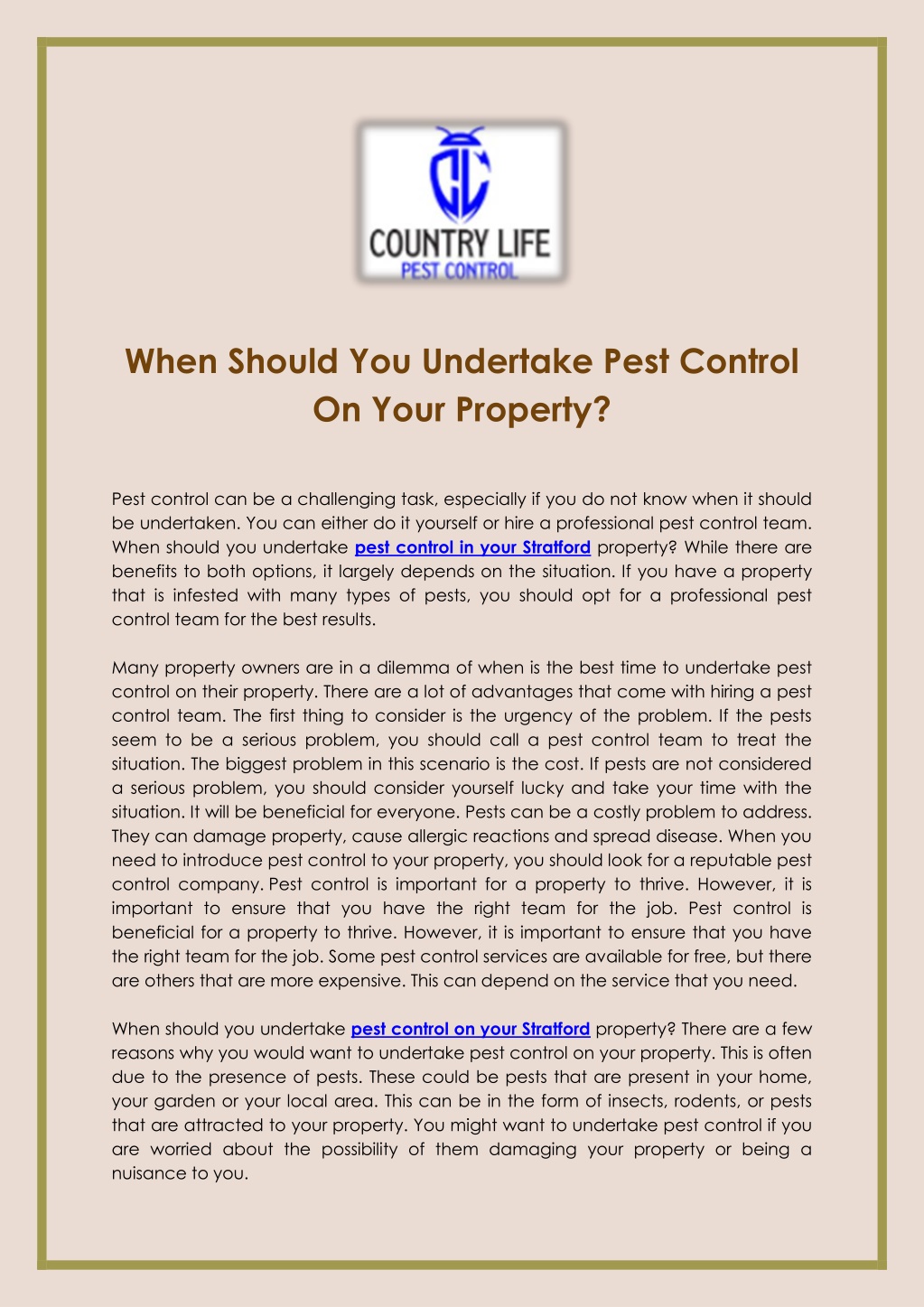 COUNTRY LIFE
PEST CONTROL

When Should You Undertake Pest Control On Your Property?

Pest control can be a challenging task, especially if you do not know when it should be undertaken. You can either do it yourself or hire a professional pest control team. When should you undertake pest control in your Stratford property? While there are benefits to both options, it largely depends on the situation. If you have a property that is infested with many types of pests, you should opt for a professional pest control team for the best results.

Many property owners are in a dilemma of when is the best time to undertake pest control on their property. There are a lot of advantages that come with hiring a pest control team. The first thing to consider is the urgency of the problem. If the pests seem to be a serious problem, you should call a pest control team to treat the situation. The biggest problem in this scenario is the cost. If pests are not considered a serious problem, you should consider yourself lucky and take your time with the situation. It will be beneficial for everyone. Pests can be a costly problem to address. They can damage property, cause allergic reactions and spread disease. When you need to introduce pest control to your property, you should look for a reputable pest control company. Pest control is important for a property to thrive. However, it is important to ensure that you have the right team for the job. Pest control is beneficial for a property to thrive. However, it is important to ensure that you have the right team for the job. Some pest control services are available for free, but there are others that are more expensive. This can depend on the service that you need.

When should you undertake pest control on your Stratford property? There are a few reasons why you would want to undertake pest control on your property. This is often due to the presence of pests. These could be pests that are present in your home, your garden or your local area. This can be in the form of insects, rodents, or pests that are attracted to your property. You might want to undertake pest control if you are worried about the possibility of them damaging your property or being a nuisance to you.